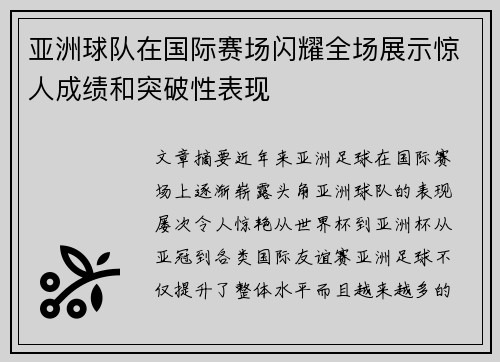 亚洲球队在国际赛场闪耀全场展示惊人成绩和突破性表现

文章摘要近年来亚洲足球在国际赛场上逐渐崭露头角亚洲球队的表现屡次令人惊艳从世界杯到亚洲杯从亚冠到各类国际友谊赛亚洲足球不仅提升了整体水平而且越来越多的